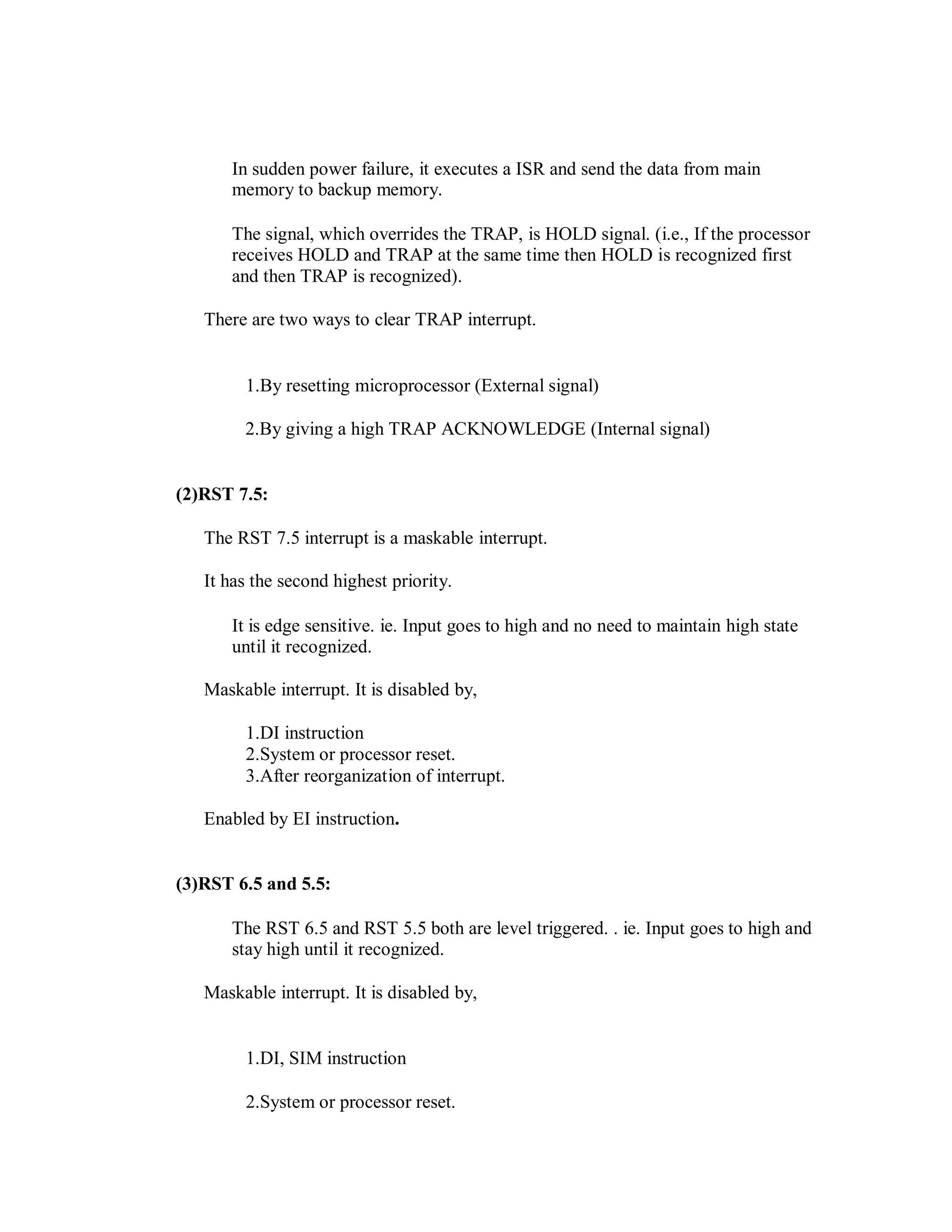 In sudden power failure, it executes a ISR and send the data from main memory to backup memory.

The signal, which overrides the TRAP, is HOLD signal. (i.e., If the processor receives HOLD and TRAP at the same time then HOLD is recognized first and then TRAP is recognized).

There are two ways to clear TRAP interrupt.

1.By resetting microprocessor (External signal)

2.By giving a high TRAP ACKNOWLEDGE (Internal signal)

(2)RST 7.5:

The RST 7.5 interrupt is a maskable interrupt.

It has the second highest priority.

It is edge sensitive. ie. Input goes to high and no need to maintain high state until it recognized.

Maskable interrupt. It is disabled by,

1.DI instruction
2.System or processor reset.
3.After reorganization of interrupt.

Enabled by EI instruction.

(3)RST 6.5 and 5.5:

The RST 6.5 and RST 5.5 both are level triggered. . ie. Input goes to high and stay high until it recognized.

Maskable interrupt. It is disabled by,

1.DI, SIM instruction

2.System or processor reset.